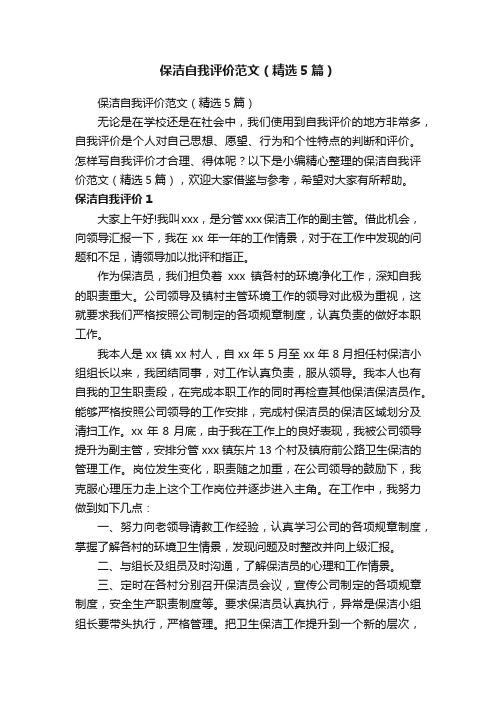 保洁自我评价范文（精选5篇）

保洁自我评价范文（精选5篇）

无论是在学校还是在社会中，我们使用到自我评价的地方非常多，自我评价是个人对自己思想、愿望、行为和个性特点的判断和评价。怎样写自我评价才合理、得体呢？以下是小编精心整理的保洁自我评价范文（精选5篇），欢迎大家借鉴与参考，希望对大家有所帮助。

保洁自我评价1

大家上午好!我叫xxx，是分管xxx保洁工作的副主管。借此机会，向领导汇报一下，我在xx年一年的工作情景，对于在工作中发现的问题和不足，请领导加以批评和指正。

作为保洁员，我们担负着 xxx 镇各村的环境净化工作，深知自我的职责重大。公司领导及镇村主管环境工作的领导对此极为重视，这就要求我们严格按照公司制定的各项规章制度，认真负责的做好本职工作。

我本人是xx镇xx村人，自xx年5月至xx年8月担任村保洁小组组长以来，我团结同事，对工作认真负责，服从领导。我本人也有自我的卫生职责段，在完成本职工作的同时再检查其他保洁保洁员作。能够严格按照公司领导的工作安排，完成村保洁员的保洁区域划分及清扫工作。xx年8月底，由于我在工作上的良好表现，我被公司领导提升为副主管，安排分管xxx镇东片13个村及镇府前公路卫生保洁的管理工作。岗位发生变化，职责随之加重，在公司领导的鼓励下，我克服心理压力走上这个工作岗位并逐步进入主角。在工作中，我努力做到如下几点：

一、努力向老领导请教工作经验，认真学习公司的各项规章制度，掌握了解各村的环境卫生情景，发现问题及时整改并向上级汇报。

二、与组长及组员及时沟通，了解保洁员的心理和工作情景。

三、定时在各村分别召开保洁员会议，宣传公司制定的各项规章制度，安全生产职责制度等。要求保洁员认真执行，异常是保洁小组组长要带头执行，严格管理。把卫生保洁工作提升到一个新的层次，